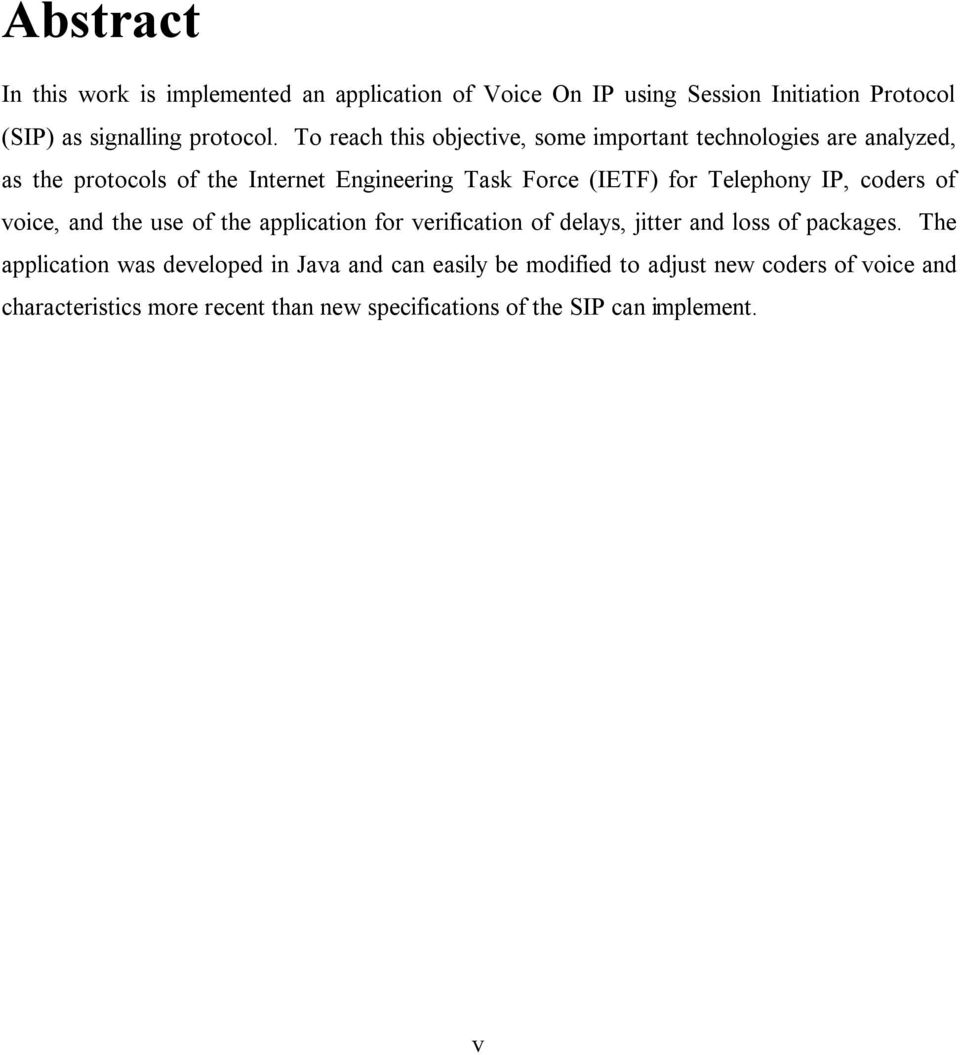 Abstract

In this work is implemented an application of Voice On IP using Session Initiation Protocol (SIP) as signalling protocol. To reach this objective, some important technologies are analyzed, as the protocols of the Internet Engineering Task Force (IETF) for Telephony IP, coders of voice, and the use of the application for verification of delays, jitter and loss of packages. The application was developed in Java and can easily be modified to adjust new coders of voice and characteristics more recent than new specifications of the SIP can implement.

v